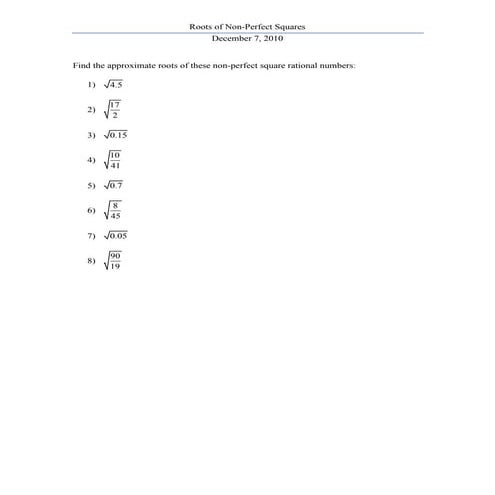 Roots of Non-Perfect Squares
December 7, 2010

Find the approximate roots of these non-perfect square rational numbers:

1) $\sqrt{4.5}$

2) $\sqrt{\frac{17}{2}}$

3) $\sqrt{0.15}$

4) $\sqrt{\frac{10}{41}}$

5) $\sqrt{0.7}$

6) $\sqrt{\frac{8}{45}}$

7) $\sqrt{0.05}$

8) $\sqrt{\frac{90}{19}}$